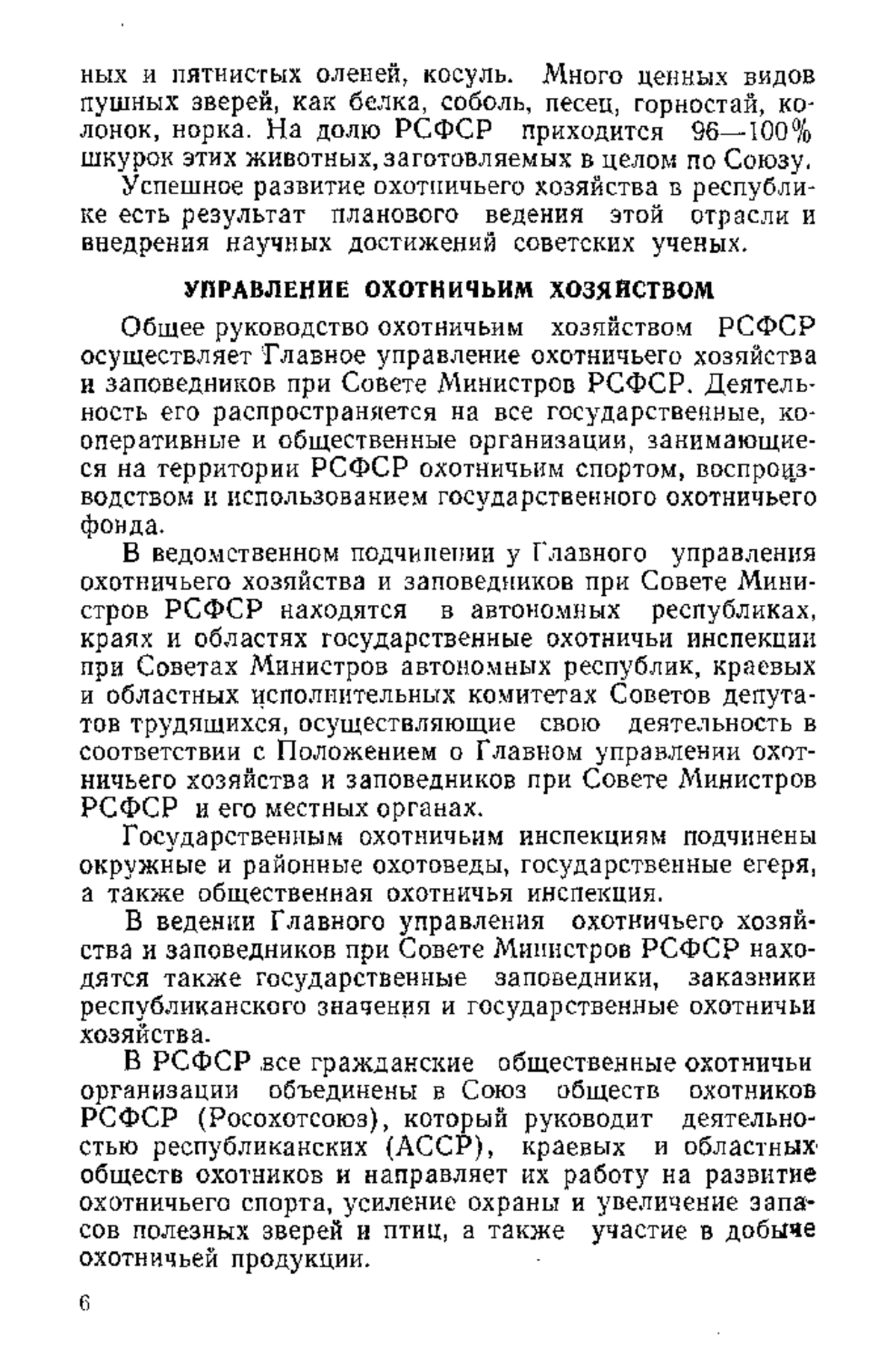 ных и пятнистых оленей, косуль. Много ценных видов пушных зверей, как белка, соболь, песец, горностай, колонок, норка. На долю РСФСР приходится 96—100% шкурок этих животных, заготовляемых в целом по Союзу.

Успешное развитие охотничьего хозяйства в республике есть результат планового ведения этой отрасли и внедрения научных достижений советских ученых.

УПРАВЛЕНИЕ ОХОТНИЧЬИМ ХОЗЯЙСТВОМ

Общее руководство охотничьим хозяйством РСФСР осуществляет Главное управление охотничьего хозяйства и заповедников при Совете Министров РСФСР. Деятельность его распространяется на все государственные, кооперативные и общественные организации, занимающиеся на территории РСФСР охотничьим спортом, воспроизводством и использованием государственного охотничьего фонда.

В ведомственном подчинении у Главного управления охотничьего хозяйства и заповедников при Совете Министров РСФСР находятся в автономных республиках, краях и областях государственные охотничьи инспекции при Советах Министров автономных республик, краевых и областных исполнительных комитетах Советов депутатов трудящихся, осуществляющие свою деятельность в соответствии с Положением о Главном управлении охотничьего хозяйства и заповедников при Совете Министров РСФСР и его местных органах.

Государственным охотничьим инспекциям подчинены окружные и районные охотоведы, государственные егеря, а также общественная охотничья инспекция.

В ведении Главного управления охотничьего хозяйства и заповедников при Совете Министров РСФСР находятся также государственные заповедники, заказники республиканского значения и государственные охотничьи хозяйства.

В РСФСР все гражданские общественные охотничьи организации объединены в Союз обществ охотников РСФСР (Росохотсоюз), который руководит деятельностью республиканских (АССР), краевых и областных обществ охотников и направляет их работу на развитие охотничьего спорта, усиление охраны и увеличение запасов полезных зверей и птиц, а также участие в добыче охотничьей продукции.

6